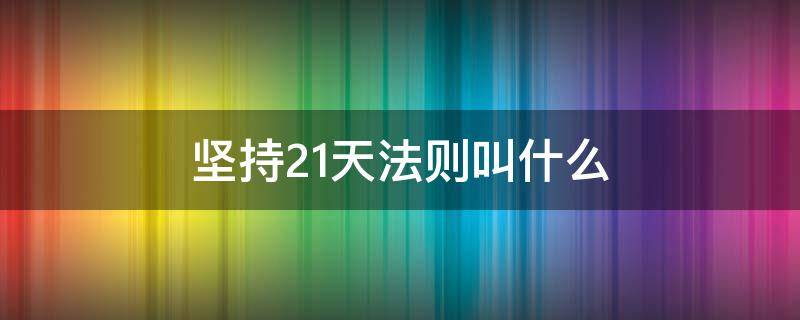 坚持21天法则叫什么